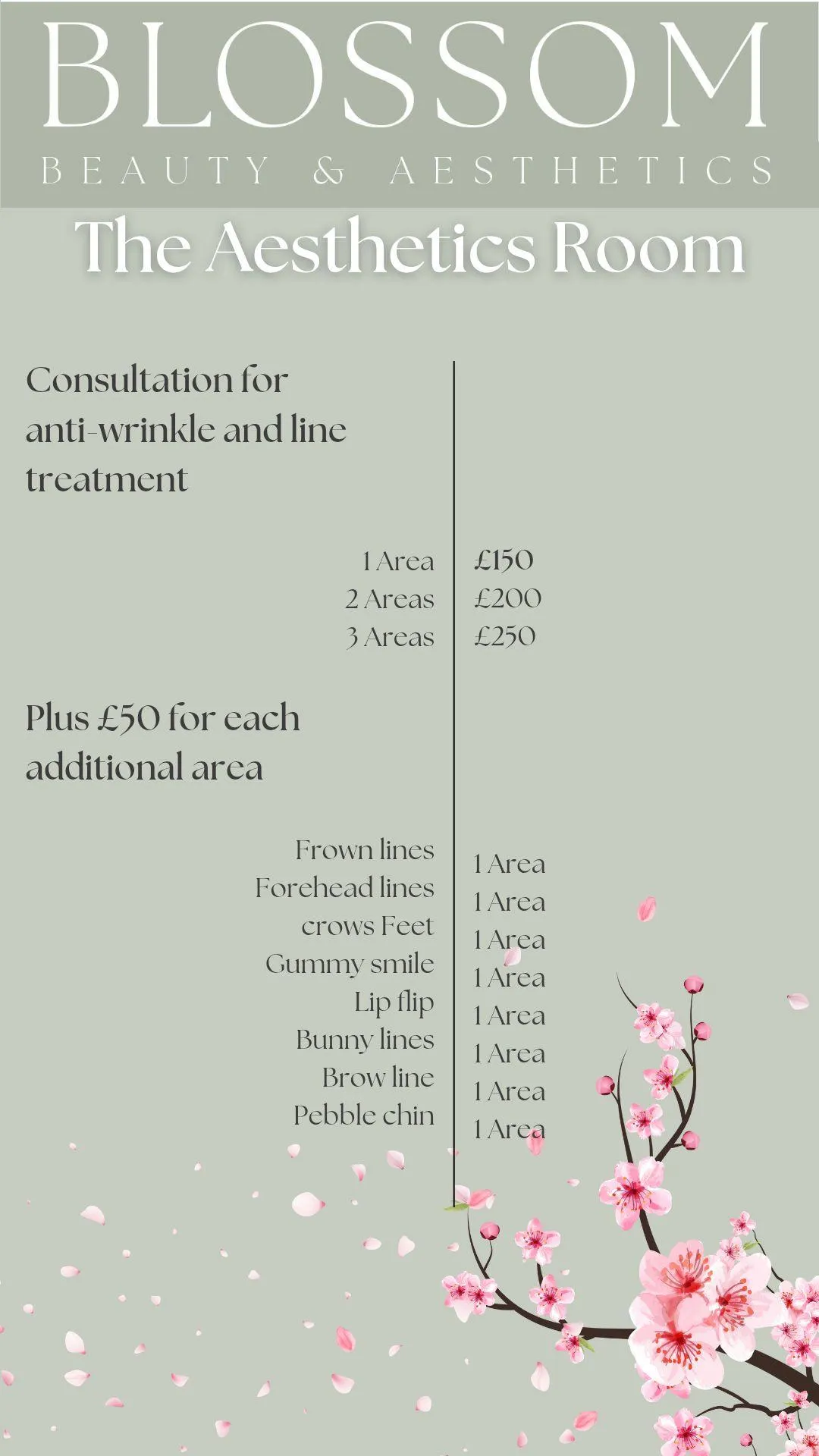 BLOSSOM
BEAUTY & AESTHETICS

The Aesthetics Room

Consultation for anti-wrinkle and line treatment

| | |
|---|---|
| 1 Area | £150 |
| 2 Areas | £200 |
| 3 Areas | £250 |

Plus £50 for each additional area

| | |
|---|---|
| Frown lines | 1 Area |
| Forehead lines | 1 Area |
| crows Feet | 1 Area |
| Gummy smile | 1 Area |
| Lip flip | 1 Area |
| Bunny lines | 1 Area |
| Brow line | 1 Area |
| Pebble chin | 1 Area |